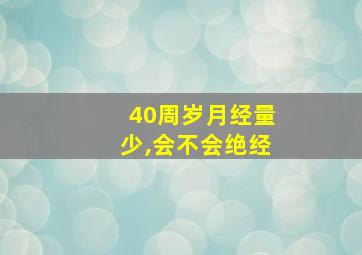 40周岁月经量少,会不会绝经